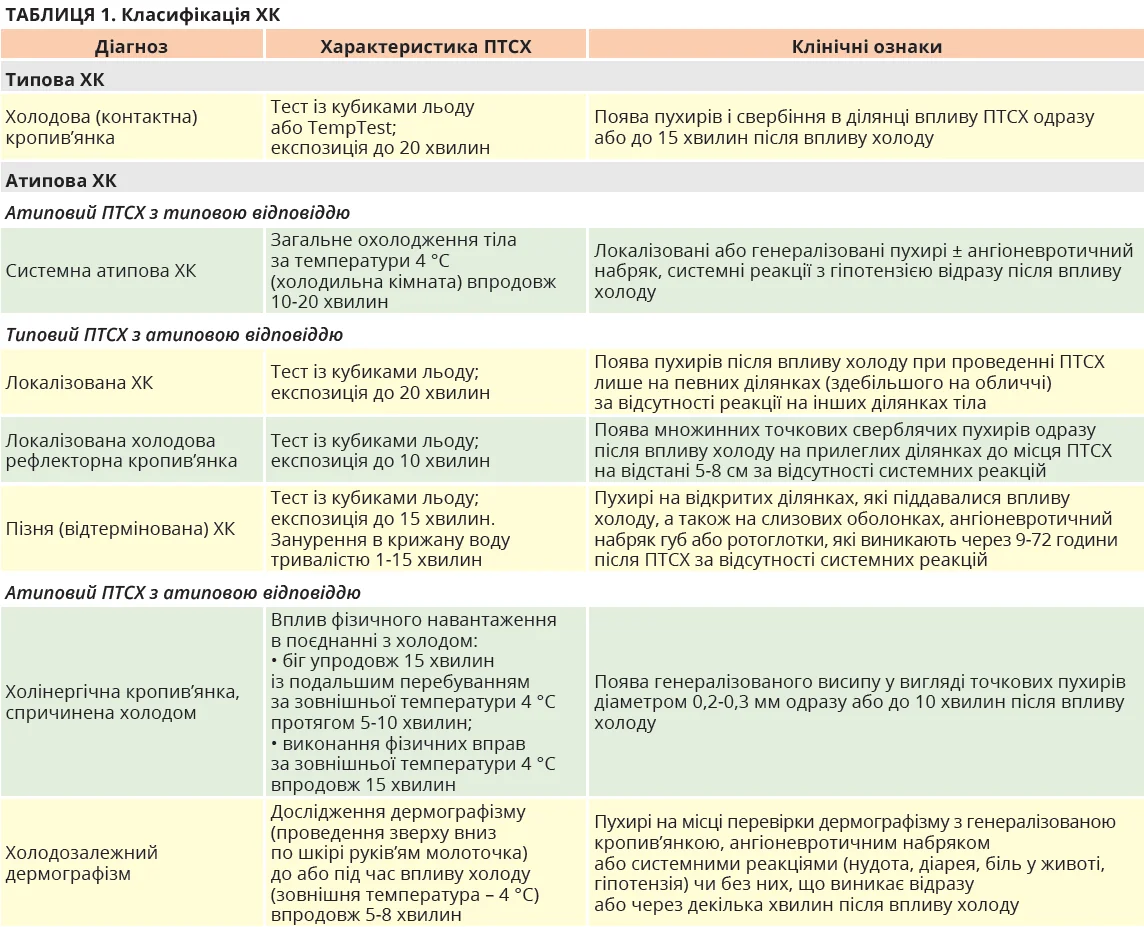 ТАБЛИЦЯ 1. Класифікація ХК

| Діагноз | Характеристика ПТСХ | Клінічні ознаки |
|---|---|---|
| **Типова ХК** | | |
| Холодова (контактна) кропив'янка | Тест із кубиками льоду або TempTest; експозиція до 20 хвилин | Поява пухирів і свербіння в ділянці впливу ПТСХ одразу або до 15 хвилин після впливу холоду |
| **Атипова ХК** | | |
| *Атиповий ПТСХ з типовою відповіддю* | | |
| Системна атипова ХК | Загальне охолодження тіла за температури 4 °C (холодильна кімната) впродовж 10-20 хвилин | Локалізовані або генералізовані пухирі ± ангіоневротичний набряк, системні реакції з гіпотензією відразу після впливу холоду |
| *Типовий ПТСХ з атиповою відповіддю* | | |
| Локалізована ХК | Тест із кубиками льоду; експозиція до 20 хвилин | Поява пухирів після впливу холоду при проведенні ПТСХ лише на певних ділянках (здебільшого на обличчі) за відсутності реакції на інших ділянках тіла |
| Локалізована холодова рефлекторна кропив'янка | Тест із кубиками льоду; експозиція до 10 хвилин | Поява множинних точкових сверблячих пухирів одразу після впливу холоду на прилеглих ділянках до місця ПТСХ на відстані 5-8 см за відсутності системних реакцій |
| Пізня (відтермінована) ХК | Тест із кубиками льоду; експозиція до 15 хвилин. Занурення в крижану воду тривалістю 1-15 хвилин | Пухирі на відкритих ділянках, які піддавалися впливу холоду, а також на слизових оболонках, ангіоневротичний набряк губ або ротоглотки, які виникають через 9-72 години після ПТСХ за відсутності системних реакцій |
| *Атиповий ПТСХ з атиповою відповіддю* | | |
| Холінергічна кропив'янка, спричинена холодом | Вплив фізичного навантаження в поєднанні з холодом: • біг упродовж 15 хвилин із подальшим перебуванням за зовнішньої температури 4 °C протягом 5-10 хвилин; • виконання фізичних вправ за зовнішньої температури 4 °C впродовж 15 хвилин | Поява генералізованого висипу у вигляді точкових пухирів діаметром 0,2-0,3 мм одразу або до 10 хвилин після впливу холоду |
| Холодозалежний дермографізм | Дослідження дермографізму (проведення зверху вниз по шкірі руків'ям молоточка) до або під час впливу холоду (зовнішня температура – 4 °C) впродовж 5-8 хвилин | Пухирі на місці перевірки дермографізму з генералізованою кропив'янкою, ангіоневротичним набряком або системними реакціями (нудота, діарея, біль у животі, гіпотензія) чи без них, що виникає відразу або через декілька хвилин після впливу холоду |